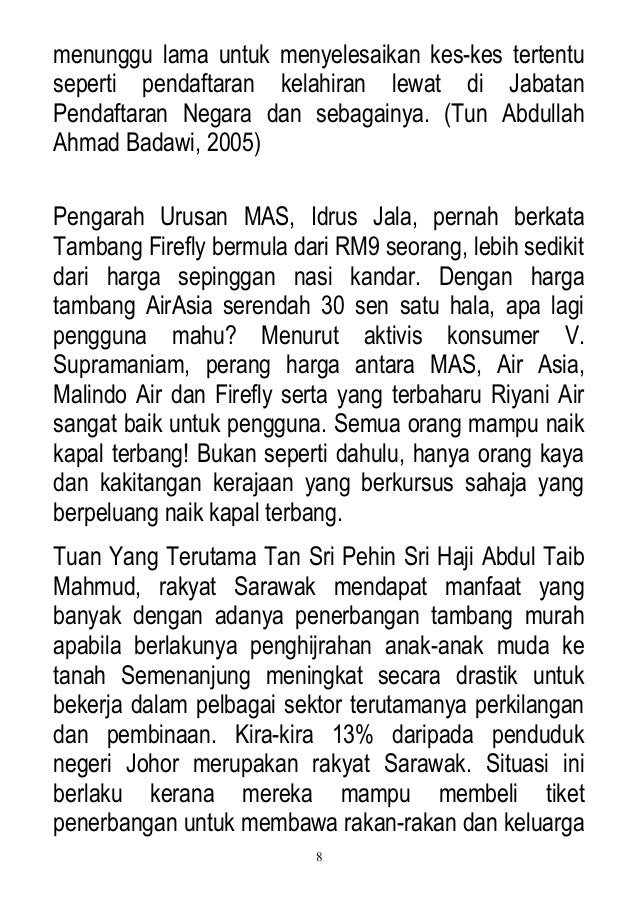 menunggu lama untuk menyelesaikan kes-kes tertentu seperti pendaftaran kelahiran lewat di Jabatan Pendaftaran Negara dan sebagainya. (Tun Abdullah Ahmad Badawi, 2005)

Pengarah Urusan MAS, Idrus Jala, pernah berkata Tambang Firefly bermula dari RM9 seorang, lebih sedikit dari harga sepinggan nasi kandar. Dengan harga tambang AirAsia serendah 30 sen satu hala, apa lagi pengguna mahu? Menurut aktivis konsumer V. Supramaniam, perang harga antara MAS, Air Asia, Malindo Air dan Firefly serta yang terbaharu Riyani Air sangat baik untuk pengguna. Semua orang mampu naik kapal terbang! Bukan seperti dahulu, hanya orang kaya dan kakitangan kerajaan yang berkursus sahaja yang berpeluang naik kapal terbang.

Tuan Yang Terutama Tan Sri Pehin Sri Haji Abdul Taib Mahmud, rakyat Sarawak mendapat manfaat yang banyak dengan adanya penerbangan tambang murah apabila berlakunya penghijrahan anak-anak muda ke tanah Semenanjung meningkat secara drastik untuk bekerja dalam pelbagai sektor terutamanya perkilangan dan pembinaan. Kira-kira 13% daripada penduduk negeri Johor merupakan rakyat Sarawak. Situasi ini berlaku kerana mereka mampu membeli tiket penerbangan untuk membawa rakan-rakan dan keluarga

8